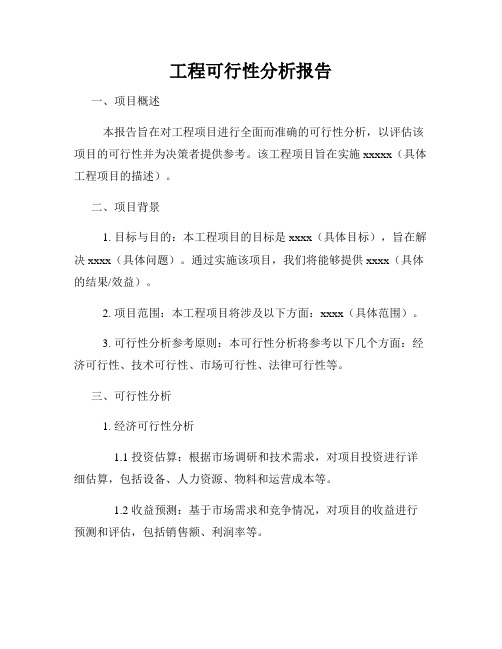 工程可行性分析报告

一、项目概述

本报告旨在对工程项目进行全面而准确的可行性分析，以评估该项目的可行性并为决策者提供参考。该工程项目旨在实施 xxxxx（具体工程项目的描述）。

二、项目背景

1. 目标与目的：本工程项目的目标是 xxxx（具体目标），旨在解决 xxxx（具体问题）。通过实施该项目，我们将能够提供 xxxx（具体的结果/效益）。

2. 项目范围：本工程项目将涉及以下方面：xxxx（具体范围）。

3. 可行性分析参考原则：本可行性分析将参考以下几个方面：经济可行性、技术可行性、市场可行性、法律可行性等。

三、可行性分析

1. 经济可行性分析

1.1 投资估算：根据市场调研和技术需求，对项目投资进行详细估算，包括设备、人力资源、物料和运营成本等。

1.2 收益预测：基于市场需求和竞争情况，对项目的收益进行预测和评估，包括销售额、利润率等。